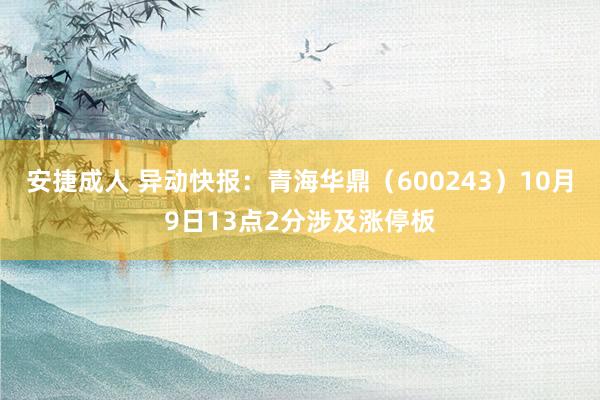 安捷成人 异动快报：青海华鼎（600243）10月9日13点2分涉及涨停板